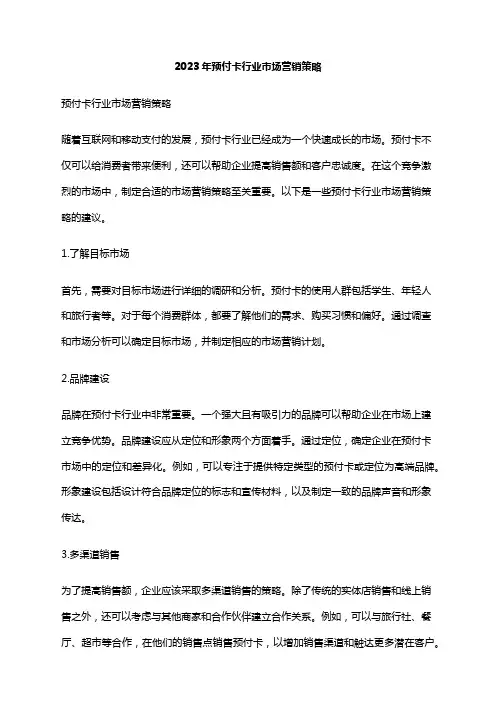 2023年预付卡行业市场营销策略

预付卡行业市场营销策略

随着互联网和移动支付的发展，预付卡行业已经成为一个快速成长的市场。预付卡不仅可以给消费者带来便利，还可以帮助企业提高销售额和客户忠诚度。在这个竞争激烈的市场中，制定合适的市场营销策略至关重要。以下是一些预付卡行业市场营销策略的建议。

1.了解目标市场

首先，需要对目标市场进行详细的调研和分析。预付卡的使用人群包括学生、年轻人和旅行者等。对于每个消费群体，都要了解他们的需求、购买习惯和偏好。通过调查和市场分析可以确定目标市场，并制定相应的市场营销计划。

2.品牌建设

品牌在预付卡行业中非常重要。一个强大且有吸引力的品牌可以帮助企业在市场上建立竞争优势。品牌建设应从定位和形象两个方面着手。通过定位，确定企业在预付卡市场中的定位和差异化。例如，可以专注于提供特定类型的预付卡或定位为高端品牌。形象建设包括设计符合品牌定位的标志和宣传材料，以及制定一致的品牌声音和形象传达。

3.多渠道销售

为了提高销售额，企业应该采取多渠道销售的策略。除了传统的实体店销售和线上销售之外，还可以考虑与其他商家和合作伙伴建立合作关系。例如，可以与旅行社、餐厅、超市等合作，在他们的销售点销售预付卡，以增加销售渠道和触达更多潜在客户。